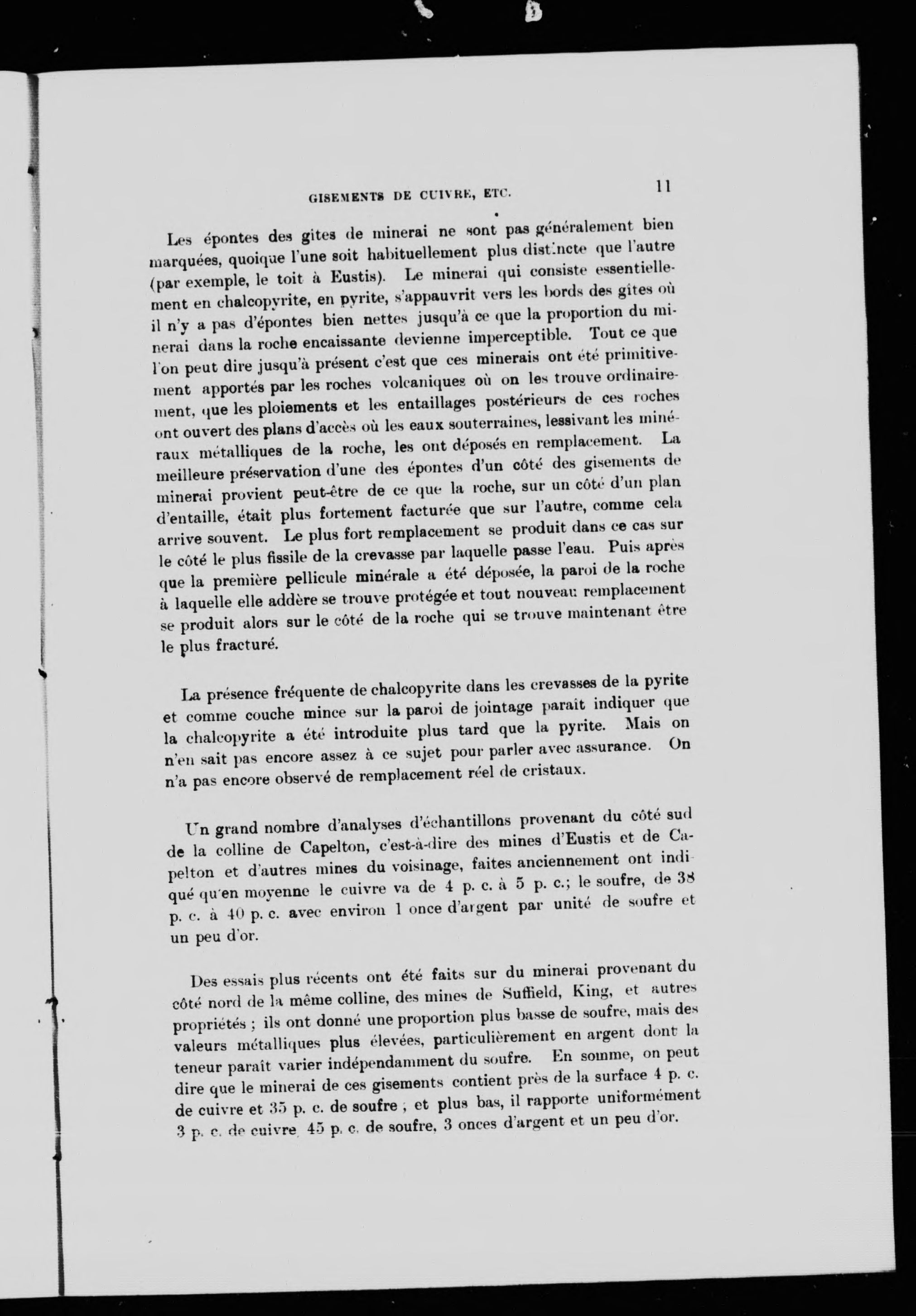 GISEMENTS DE CUIVRE, ETC. 11

Les épontes des gites de minerai ne sont pas généralement bien marquées, quoique l'une soit habituellement plus distincte que l'autre (par exemple, le toit à Eustis). Le minerai qui consiste essentiellement en chalcopyrite, en pyrite, s'appauvrit vers les bords des gîtes où il n'y a pas d'épontes bien nettes jusqu'à ce que la proportion du minerai dans la roche encaissante devienne imperceptible. Tout ce que l'on peut dire jusqu'à présent c'est que ces minerais ont été primitivement apportés par les roches volcaniques où on les trouve ordinairement, que les ploiements et les entaillages postérieurs de ces roches ont ouvert des plans d'accès où les eaux souterraines, lessivant les minéraux métalliques de la roche, les ont déposés en remplacement. La meilleure préservation d'une des épontes d'un côté des gisements de minerai provient peut-être de ce que la roche, sur un côté d'un plan d'entaille, était plus fortement facturée que sur l'autre, comme cela arrive souvent. Le plus fort remplacement se produit dans ce cas sur le côté le plus fissile de la crevasse par laquelle passe l'eau. Puis après que la première pellicule minérale a été déposée, la paroi de la roche à laquelle elle addère se trouve protégée et tout nouveau remplacement se produit alors sur le côté de la roche qui se trouve maintenant être le plus fracturé.

La présence fréquente de chalcopyrite dans les crevasses de la pyrite et comme couche mince sur la paroi de jointage paraît indiquer que la chalcopyrite a été introduite plus tard que la pyrite. Mais on n'en sait pas encore assez à ce sujet pour parler avec assurance. On n'a pas encore observé de remplacement réel de cristaux.

Un grand nombre d'analyses d'échantillons provenant du côté sud de la colline de Capelton, c'est-à-dire des mines d'Eustis et de Capelton et d'autres mines du voisinage, faites anciennement ont indiqué qu'en moyenne le cuivre va de 4 p. c. à 5 p. c.; le soufre, de 38 p. c. à 40 p. c. avec environ 1 once d'argent par unité de soufre et un peu d'or.

Des essais plus récents ont été faits sur du minerai provenant du côté nord de la même colline, des mines de Suffield, King, et autres propriétés ; ils ont donné une proportion plus basse de soufre, mais des valeurs métalliques plus élevées, particulièrement en argent dont la teneur paraît varier indépendamment du soufre. En somme, on peut dire que le minerai de ces gisements contient près de la surface 4 p. c. de cuivre et 35 p. c. de soufre ; et plus bas, il rapporte uniformément 3 p. c. de cuivre, 45 p. c. de soufre, 3 onces d'argent et un peu d'or.